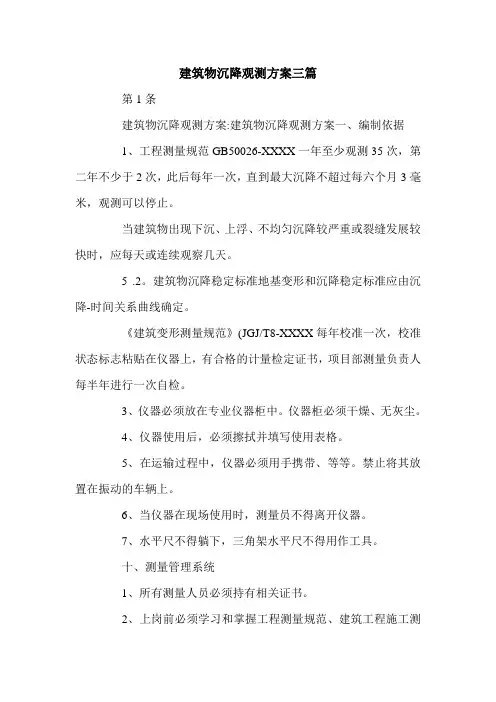 建筑物沉降观测方案三篇

第 1 条

建筑物沉降观测方案:建筑物沉降观测方案一、编制依据

1、工程测量规范 GB50026-XXXX 一年至少观测 35 次，第二年不少于 2 次，此后每年一次，直到最大沉降不超过每六个月 3 毫米，观测可以停止。

当建筑物出现下沉、上浮、不均匀沉降较严重或裂缝发展较快时，应每天或连续观察几天。

5 .2。建筑物沉降稳定标准地基变形和沉降稳定标准应由沉降-时间关系曲线确定。

《建筑变形测量规范》(JGJ/T8-XXXX 每年校准一次，校准状态标志粘贴在仪器上，有合格的计量检定证书，项目部测量负责人每半年进行一次自检。

3、仪器必须放在专业仪器柜中。仪器柜必须干燥、无灰尘。

4、仪器使用后，必须擦拭并填写使用表格。

5、在运输过程中，仪器必须用手携带、等等。禁止将其放置在振动的车辆上。

6、当仪器在现场使用时，测量员不得离开仪器。

7、水平尺不得躺下，三角架水平尺不得用作工具。

十、测量管理系统

1、所有测量人员必须持有相关证书。

2、上岗前必须学习和掌握工程测量规范、建筑工程施工测